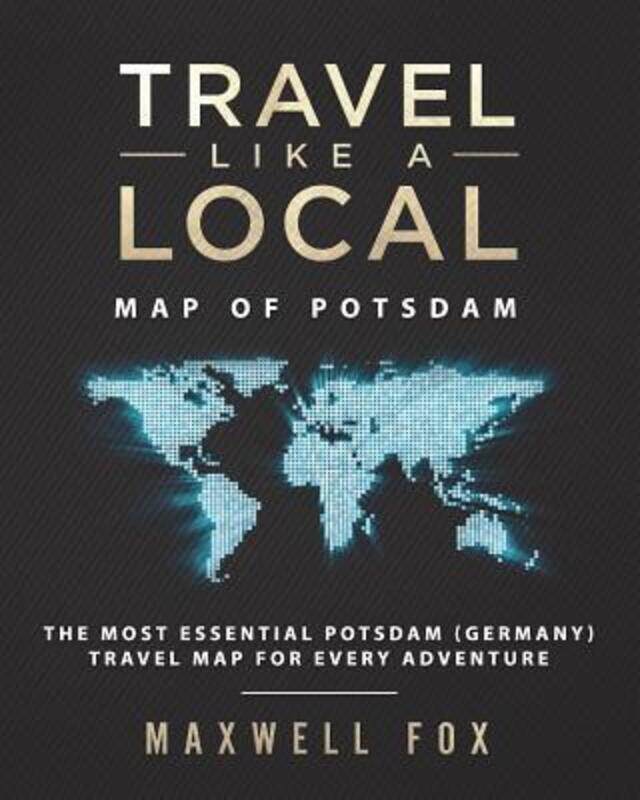 TRAVEL
LIKE A
LOCAL
MAP OF POTSDAM

THE MOST ESSENTIAL POTSDAM (GERMANY) TRAVEL MAP FOR EVERY ADVENTURE

MAXWELL FOX